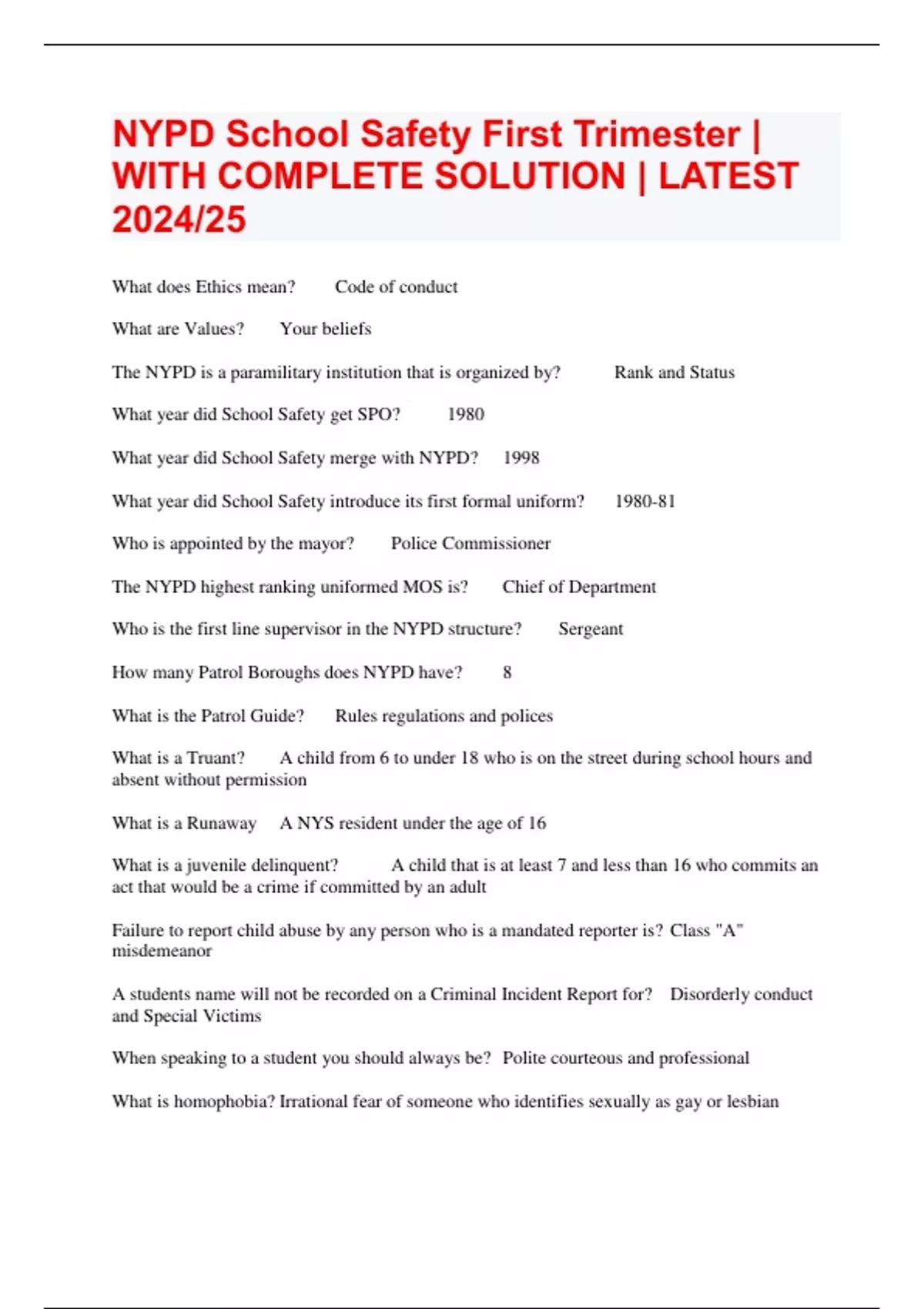 NYPD School Safety First Trimester | WITH COMPLETE SOLUTION | LATEST 2024/25

What does Ethics mean? Code of conduct

What are Values? Your beliefs

The NYPD is a paramilitary institution that is organized by? Rank and Status

What year did School Safety get SPO? 1980

What year did School Safety merge with NYPD? 1998

What year did School Safety introduce its first formal uniform? 1980-81

Who is appointed by the mayor? Police Commissioner

The NYPD highest ranking uniformed MOS is? Chief of Department

Who is the first line supervisor in the NYPD structure? Sergeant

How many Patrol Boroughs does NYPD have? 8

What is the Patrol Guide? Rules regulations and polices

What is a Truant? A child from 6 to under 18 who is on the street during school hours and absent without permission

What is a Runaway A NYS resident under the age of 16

What is a juvenile delinquent? A child that is at least 7 and less than 16 who commits an act that would be a crime if committed by an adult

Failure to report child abuse by any person who is a mandated reporter is? Class "A" misdemeanor

A students name will not be recorded on a Criminal Incident Report for? Disorderly conduct and Special Victims

When speaking to a student you should always be? Polite courteous and professional

What is homophobia? Irrational fear of someone who identifies sexually as gay or lesbian